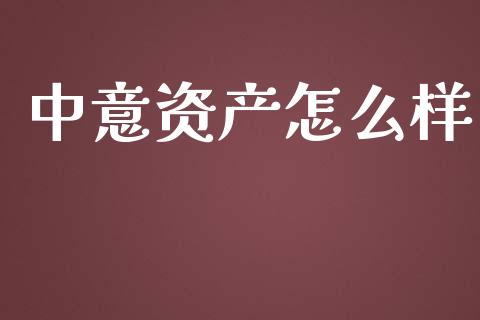 中意资产怎么样